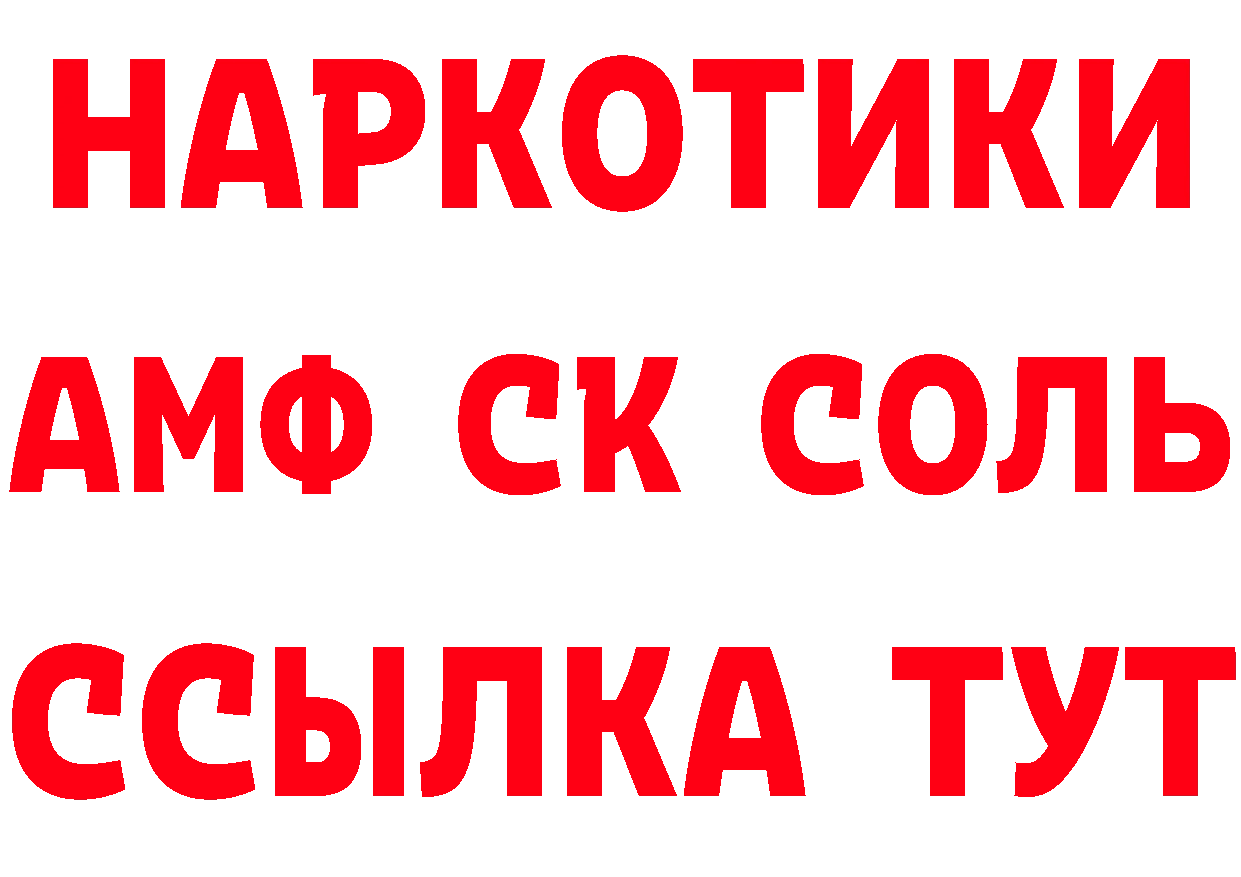 НАРКОТИКИ

АМФ СК СОЛЬ

ССЫЛКА ТУТ